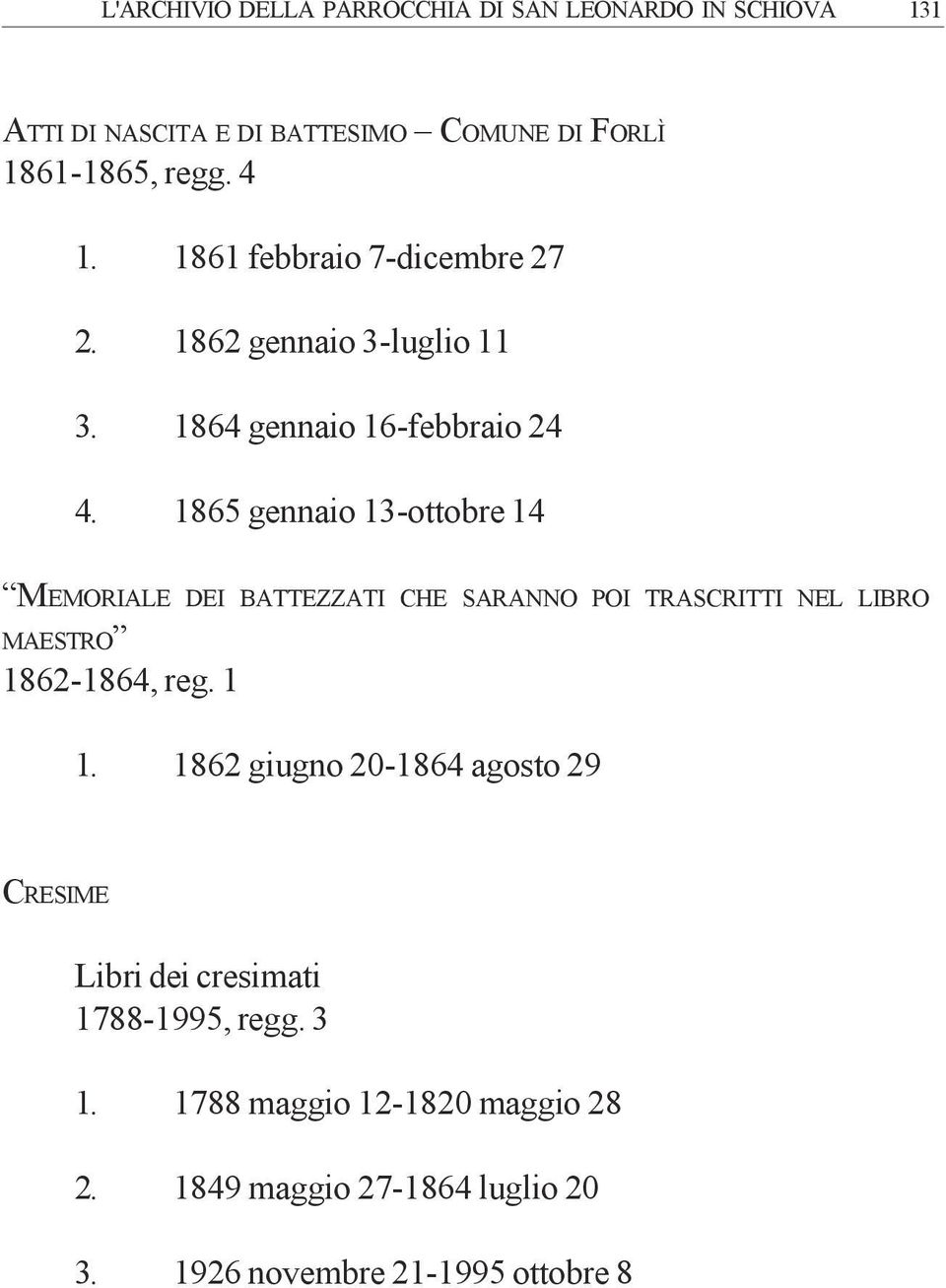 L'ARCHIVIO DELLA PARROCCHIA DI SAN LEONARDO IN SCHIOVA 131

ATTI DI NASCITA E DI BATTESIMO – COMUNE DI FORLÌ
1861-1865, regg. 4

1. 1861 febbraio 7-dicembre 27

2. 1862 gennaio 3-luglio 11

3. 1864 gennaio 16-febbraio 24

4. 1865 gennaio 13-ottobre 14

“MEMORIALE DEI BATTEZZATI CHE SARANNO POI TRASCRITTI NEL LIBRO MAESTRO”
1862-1864, reg. 1

1. 1862 giugno 20-1864 agosto 29

CRESIME

Libri dei cresimati
1788-1995, regg. 3

1. 1788 maggio 12-1820 maggio 28

2. 1849 maggio 27-1864 luglio 20

3. 1926 novembre 21-1995 ottobre 8